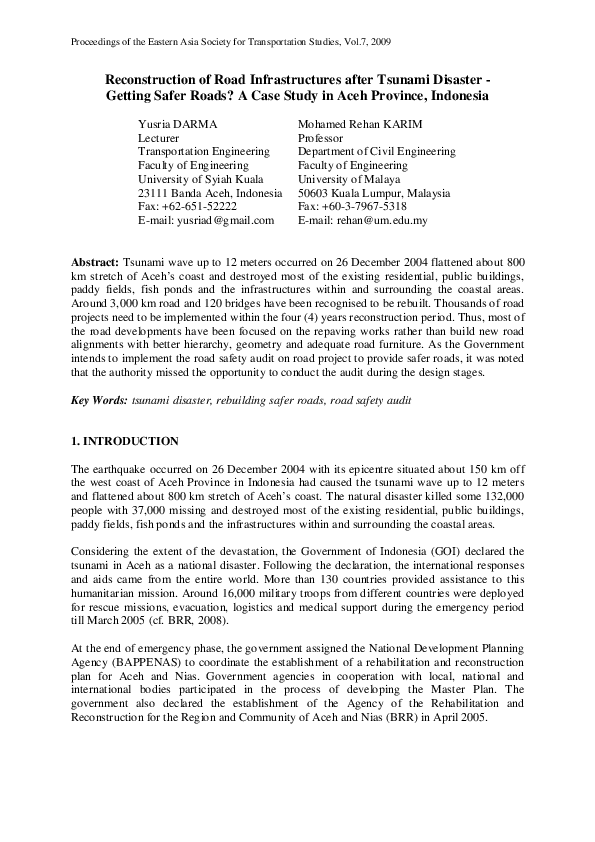 Proceedings of the Eastern Asia Society for Transportation Studies, Vol.7, 2009

Reconstruction of Road Infrastructures after Tsunami Disaster - Getting Safer Roads? A Case Study in Aceh Province, Indonesia

Yusria DARMA
Lecturer
Transportation Engineering
Faculty of Engineering
University of Syiah Kuala
23111 Banda Aceh, Indonesia
Fax: +62-651-52222
E-mail: yusriad@gmail.com

Mohamed Rehan KARIM
Professor
Department of Civil Engineering
Faculty of Engineering
University of Malaya
50603 Kuala Lumpur, Malaysia
Fax: +60-3-7967-5318
E-mail: rehan@um.edu.my

Abstract: Tsunami wave up to 12 meters occurred on 26 December 2004 flattened about 800 km stretch of Aceh's coast and destroyed most of the existing residential, public buildings, paddy fields, fish ponds and the infrastructures within and surrounding the coastal areas. Around 3,000 km road and 120 bridges have been recognised to be rebuilt. Thousands of road projects need to be implemented within the four (4) years reconstruction period. Thus, most of the road developments have been focused on the repaving works rather than build new road alignments with better hierarchy, geometry and adequate road furniture. As the Government intends to implement the road safety audit on road project to provide safer roads, it was noted that the authority missed the opportunity to conduct the audit during the design stages.

Key Words: tsunami disaster, rebuilding safer roads, road safety audit

1. INTRODUCTION

The earthquake occurred on 26 December 2004 with its epicentre situated about 150 km off the west coast of Aceh Province in Indonesia had caused the tsunami wave up to 12 meters and flattened about 800 km stretch of Aceh's coast. The natural disaster killed some 132,000 people with 37,000 missing and destroyed most of the existing residential, public buildings, paddy fields, fish ponds and the infrastructures within and surrounding the coastal areas.

Considering the extent of the devastation, the Government of Indonesia (GOI) declared the tsunami in Aceh as a national disaster. Following the declaration, the international responses and aids came from the entire world. More than 130 countries provided assistance to this humanitarian mission. Around 16,000 military troops from different countries were deployed for rescue missions, evacuation, logistics and medical support during the emergency period till March 2005 (cf. BRR, 2008).

At the end of emergency phase, the government assigned the National Development Planning Agency (BAPPENAS) to coordinate the establishment of a rehabilitation and reconstruction plan for Aceh and Nias. Government agencies in cooperation with local, national and international bodies participated in the process of developing the Master Plan. The government also declared the establishment of the Agency of the Rehabilitation and Reconstruction for the Region and Community of Aceh and Nias (BRR) in April 2005.